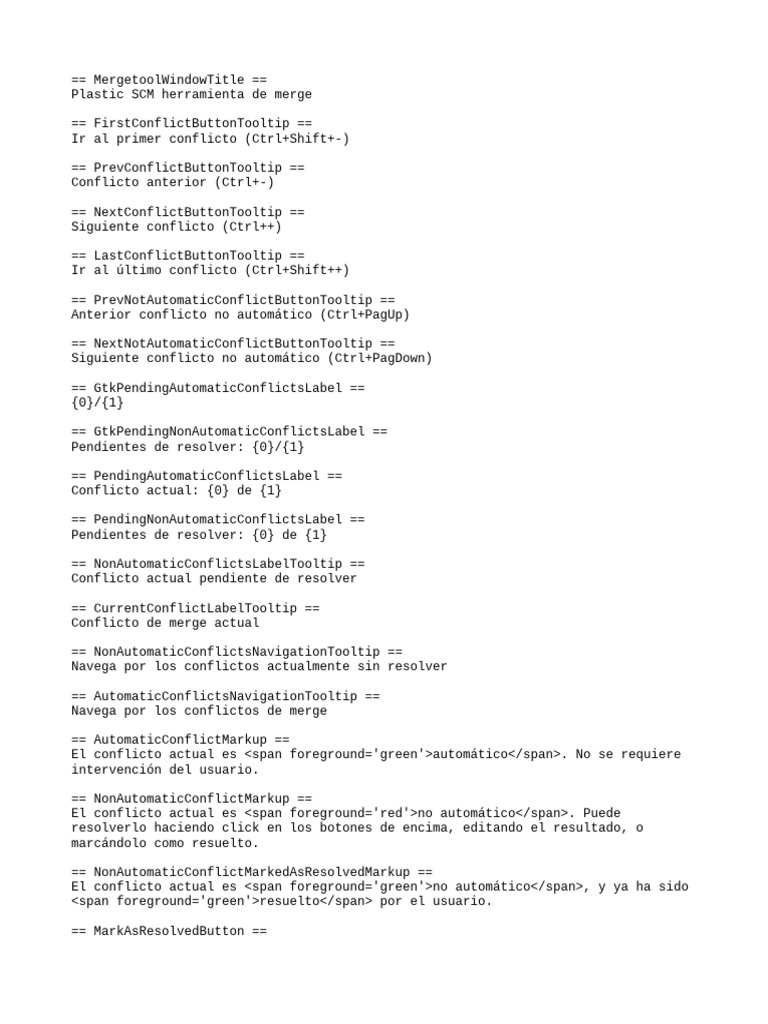 == MergetoolWindowTitle ==
Plastic SCM herramienta de merge

== FirstConflictButtonTooltip ==
Ir al primer conflicto (Ctrl+Shift+-)

== PrevConflictButtonTooltip ==
Conflicto anterior (Ctrl+-)

== NextConflictButtonTooltip ==
Siguiente conflicto (Ctrl++)

== LastConflictButtonTooltip ==
Ir al último conflicto (Ctrl+Shift++)

== PrevNotAutomaticConflictButtonTooltip ==
Anterior conflicto no automático (Ctrl+PagUp)

== NextNotAutomaticConflictButtonTooltip ==
Siguiente conflicto no automático (Ctrl+PagDown)

== GtkPendingAutomaticConflictsLabel ==
{0}/{1}

== GtkPendingNonAutomaticConflictsLabel ==
Pendientes de resolver: {0}/{1}

== PendingAutomaticConflictsLabel ==
Conflicto actual: {0} de {1}

== PendingNonAutomaticConflictsLabel ==
Pendientes de resolver: {0} de {1}

== NonAutomaticConflictsLabelTooltip ==
Conflicto actual pendiente de resolver

== CurrentConflictLabelTooltip ==
Conflicto de merge actual

== NonAutomaticConflictsNavigationTooltip ==
Navega por los conflictos actualmente sin resolver

== AutomaticConflictsNavigationTooltip ==
Navega por los conflictos de merge

== AutomaticConflictMarkup ==
El conflicto actual es <span foreground='green'>automático</span>. No se requiere intervención del usuario.

== NonAutomaticConflictMarkup ==
El conflicto actual es <span foreground='red'>no automático</span>. Puede resolverlo haciendo click en los botones de encima, editando el resultado, o marcándolo como resuelto.

== NonAutomaticConflictMarkedAsResolvedMarkup ==
El conflicto actual es <span foreground='green'>no automático</span>, y ya ha sido <span foreground='green'>resuelto</span> por el usuario.

== MarkAsResolvedButton ==